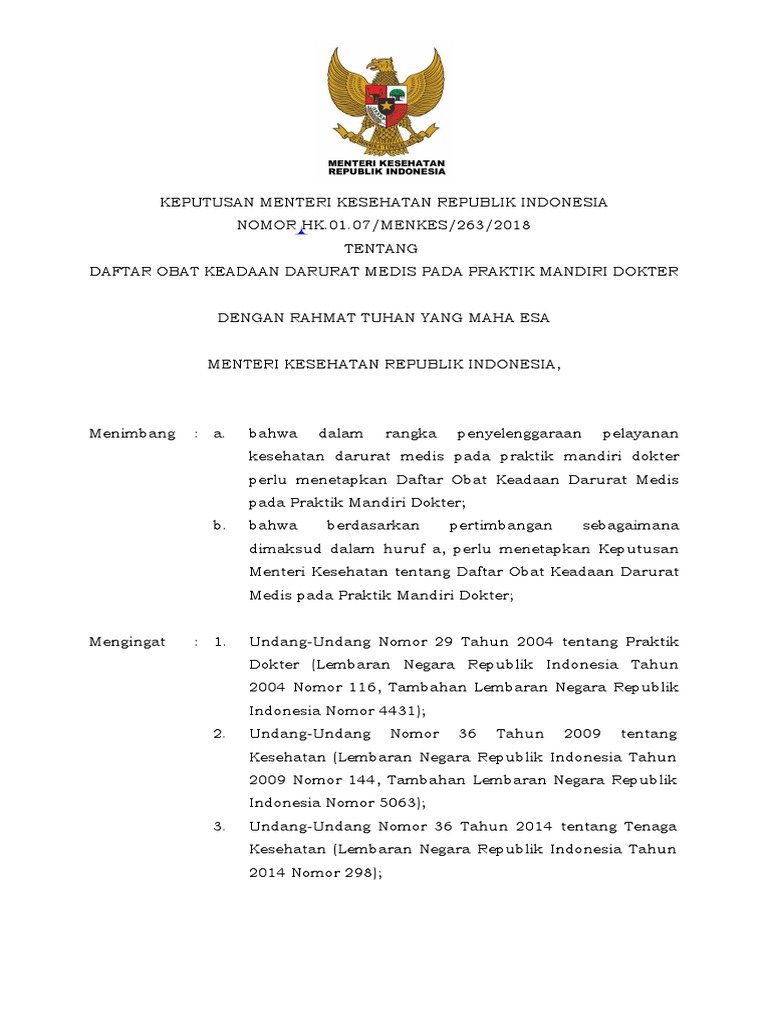 MENTERI KESEHATAN
REPUBLIK INDONESIA

KEPUTUSAN MENTERI KESEHATAN REPUBLIK INDONESIA
NOMOR HK.01.07/MENKES/263/2018
TENTANG
DAFTAR OBAT KEADAAN DARURAT MEDIS PADA PRAKTIK MANDIRI DOKTER

DENGAN RAHMAT TUHAN YANG MAHA ESA

MENTERI KESEHATAN REPUBLIK INDONESIA,

Menimbang : a. bahwa dalam rangka penyelenggaraan pelayanan kesehatan darurat medis pada praktik mandiri dokter perlu menetapkan Daftar Obat Keadaan Darurat Medis pada Praktik Mandiri Dokter;

b. bahwa berdasarkan pertimbangan sebagaimana dimaksud dalam huruf a, perlu menetapkan Keputusan Menteri Kesehatan tentang Daftar Obat Keadaan Darurat Medis pada Praktik Mandiri Dokter;

Mengingat : 1. Undang-Undang Nomor 29 Tahun 2004 tentang Praktik Dokter (Lembaran Negara Republik Indonesia Tahun 2004 Nomor 116, Tambahan Lembaran Negara Republik Indonesia Nomor 4431);

2. Undang-Undang Nomor 36 Tahun 2009 tentang Kesehatan (Lembaran Negara Republik Indonesia Tahun 2009 Nomor 144, Tambahan Lembaran Negara Republik Indonesia Nomor 5063);

3. Undang-Undang Nomor 36 Tahun 2014 tentang Tenaga Kesehatan (Lembaran Negara Republik Indonesia Tahun 2014 Nomor 298);